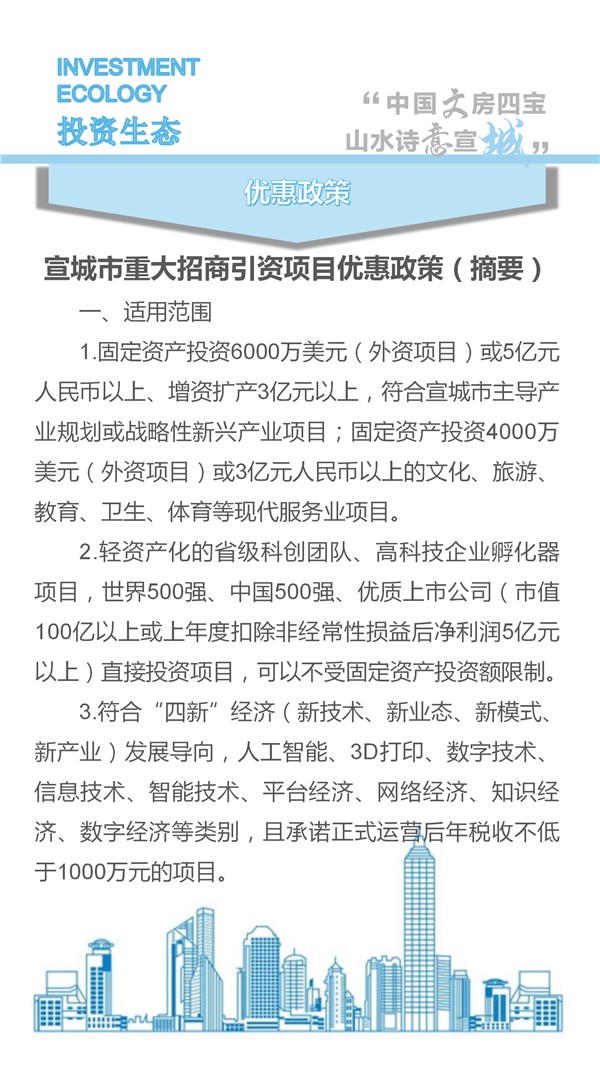 INVESTMENT ECOLOGY
投资生态

“中国文房四宝
山水诗意宣城”

优惠政策

宣城市重大招商引资项目优惠政策（摘要）

一、适用范围

1.固定资产投资6000万美元（外资项目）或5亿元人民币以上、增资扩产3亿元以上，符合宣城市主导产业规划或战略性新兴产业项目；固定资产投资4000万美元（外资项目）或3亿元人民币以上的文化、旅游、教育、卫生、体育等现代服务业项目。

2.轻资产化的省级科创团队、高科技企业孵化器项目，世界500强、中国500强、优质上市公司（市值100亿以上或上年度扣除非经常性损益后净利润5亿元以上）直接投资项目，可以不受固定资产投资额限制。

3.符合“四新”经济（新技术、新业态、新模式、新产业）发展导向，人工智能、3D打印、数字技术、信息技术、智能技术、平台经济、网络经济、知识经济、数字经济等类别，且承诺正式运营后年税收不低于1000万元的项目。